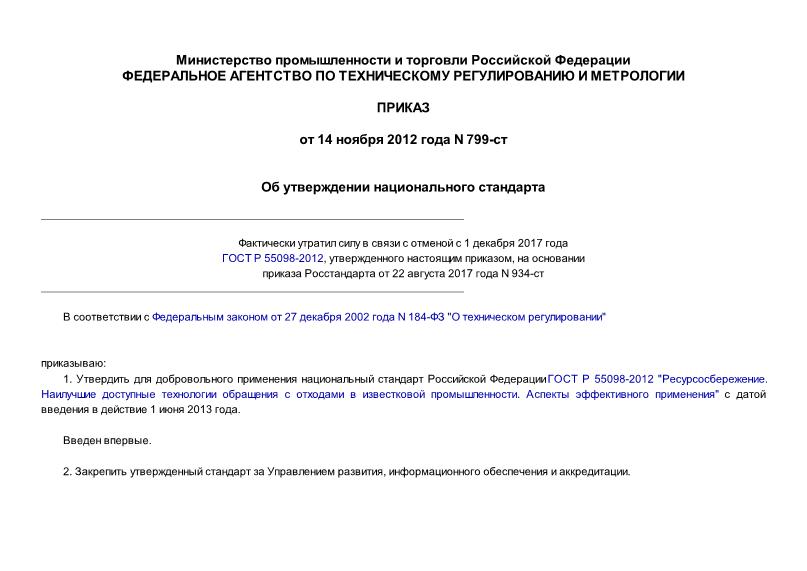 Министерство промышленности и торговли Российской Федерации
ФЕДЕРАЛЬНОЕ АГЕНТСТВО ПО ТЕХНИЧЕСКОМУ РЕГУЛИРОВАНИЮ И МЕТРОЛОГИИ

ПРИКАЗ

от 14 ноября 2012 года N 799-ст

Об утверждении национального стандарта

Фактически утратил силу в связи с отменой с 1 декабря 2017 года ГОСТ Р 55098-2012, утвержденного настоящим приказом, на основании приказа Росстандарта от 22 августа 2017 года N 934-ст

В соответствии с Федеральным законом от 27 декабря 2002 года N 184-ФЗ "О техническом регулировании"

приказываю:

1. Утвердить для добровольного применения национальный стандарт Российской Федерации ГОСТ Р 55098-2012 "Ресурсосбережение. Наилучшие доступные технологии обращения с отходами в известковой промышленности. Аспекты эффективного применения" с датой введения в действие 1 июня 2013 года.

Введен впервые.

2. Закрепить утвержденный стандарт за Управлением развития, информационного обеспечения и аккредитации.